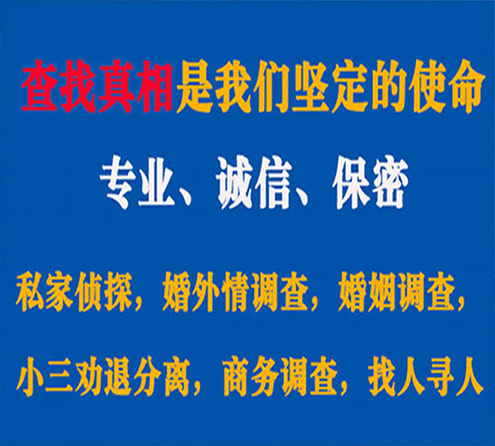 查找真相是我们坚定的使命

专业、诚信、保密

私家侦探，婚外情调查，婚姻调查，

小三劝退分离，商务调查，找人寻人